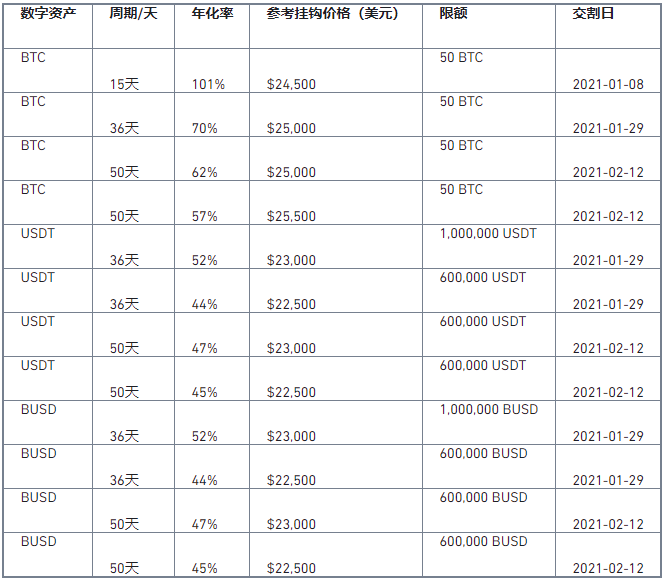 | 数字资产 | 周期/天 | 年化率 | 参考挂钩价格（美元） | 限额 | 交割日 |
|---|---|---|---|---|---|
| BTC | 15天 | 101% | $24,500 | 50 BTC | 2021-01-08 |
| BTC | 36天 | 70% | $25,000 | 50 BTC | 2021-01-29 |
| BTC | 50天 | 62% | $25,000 | 50 BTC | 2021-02-12 |
| BTC | 50天 | 57% | $25,500 | 50 BTC | 2021-02-12 |
| USDT | 36天 | 52% | $23,000 | 1,000,000 USDT | 2021-01-29 |
| USDT | 36天 | 44% | $22,500 | 600,000 USDT | 2021-01-29 |
| USDT | 50天 | 47% | $23,000 | 600,000 USDT | 2021-02-12 |
| USDT | 50天 | 45% | $22,500 | 600,000 USDT | 2021-02-12 |
| BUSD | 36天 | 52% | $23,000 | 1,000,000 BUSD | 2021-01-29 |
| BUSD | 36天 | 44% | $22,500 | 600,000 BUSD | 2021-01-29 |
| BUSD | 50天 | 47% | $23,000 | 600,000 BUSD | 2021-02-12 |
| BUSD | 50天 | 45% | $22,500 | 600,000 BUSD | 2021-02-12 |